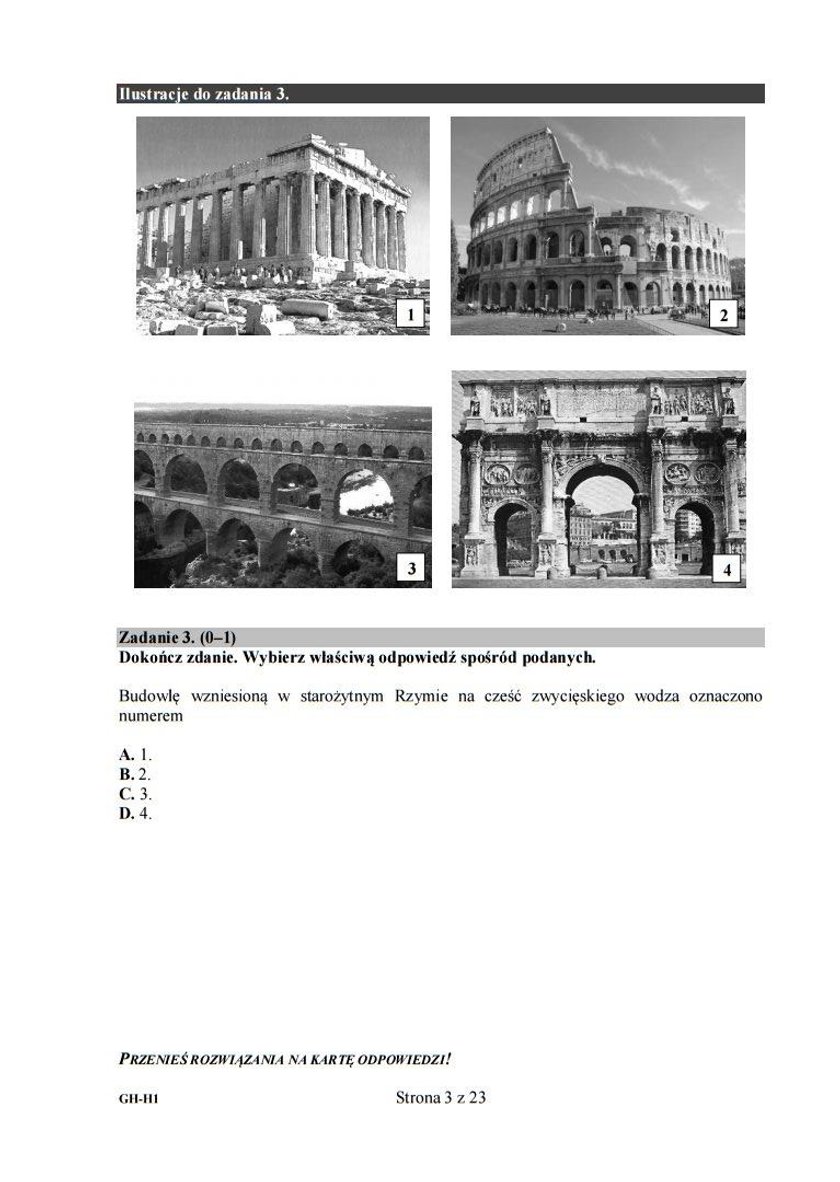 Ilustracje do zadania 3.

1

2

3

4

Zadanie 3. (0–1)
Dokończ zdanie. Wybierz właściwą odpowiedź spośród podanych.

Budowlę wzniesioną w starożytnym Rzymie na cześć zwycięskiego wodza oznaczono numerem

A. 1.
B. 2.
C. 3.
D. 4.

PRZENIEŚ ROZWIĄZANIA NA KARTĘ ODPOWIEDZI!

GH-H1

Strona 3 z 23